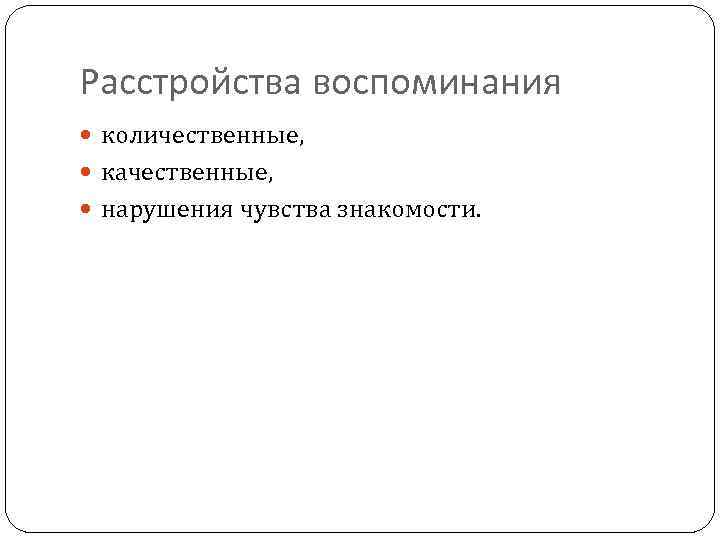 Расстройства воспоминания

• количественные,
• качественные,
• нарушения чувства знакомости.